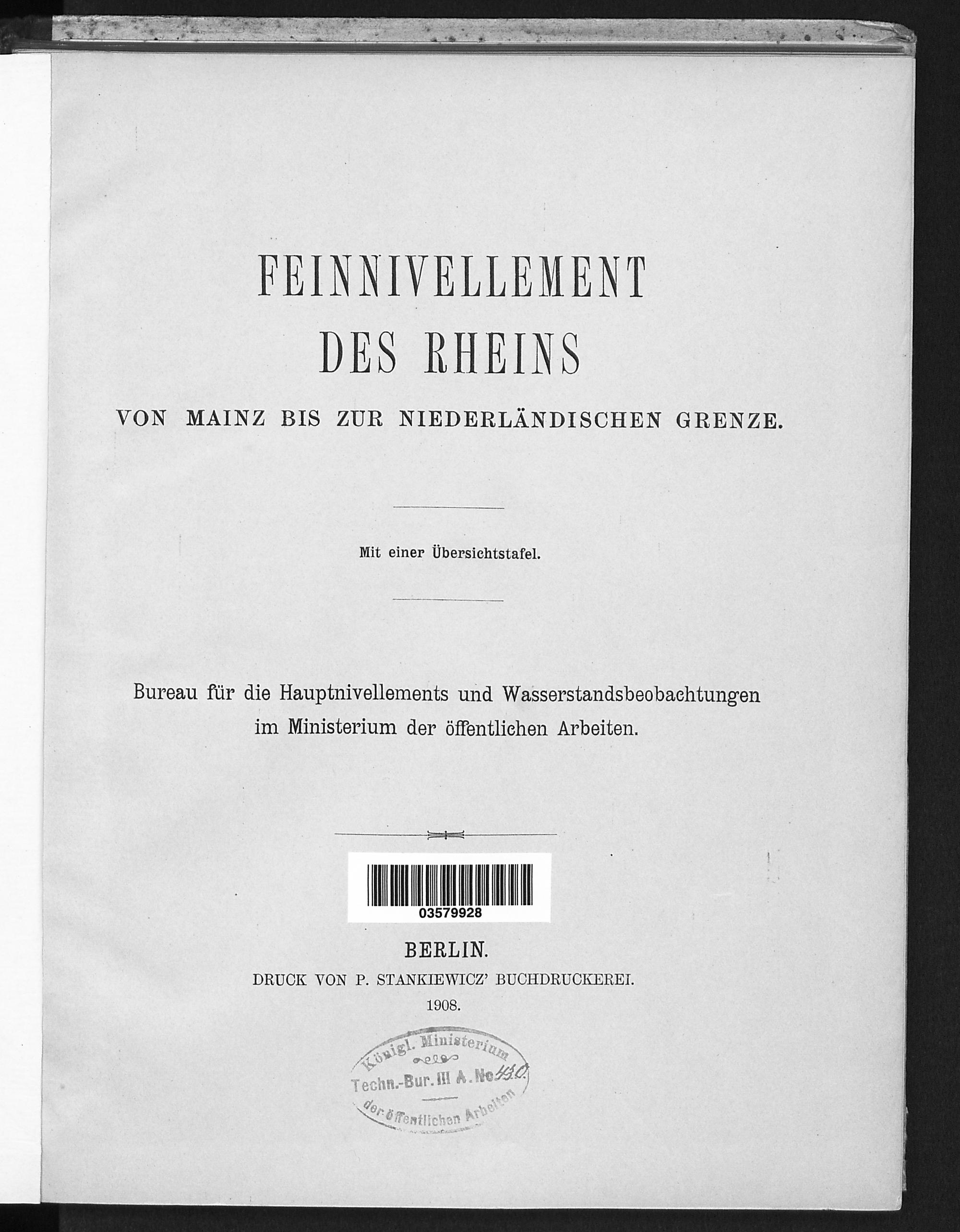 FEINNIVELLEMENT
DES RHEINS
VON MAINZ BIS ZUR NIEDERLÄNDISCHEN GRENZE.

Mit einer Übersichtstafel.

Bureau für die Hauptnivellements und Wasserstandsbeobachtungen
im Ministerium der öffentlichen Arbeiten.

03579928

BERLIN.
DRUCK VON P. STANKIEWICZ' BUCHDRUCKEREI.
1908.

Königl. Ministerium
Techn.-Bur. III A. No 430.
der öffentlichen Arbeiten